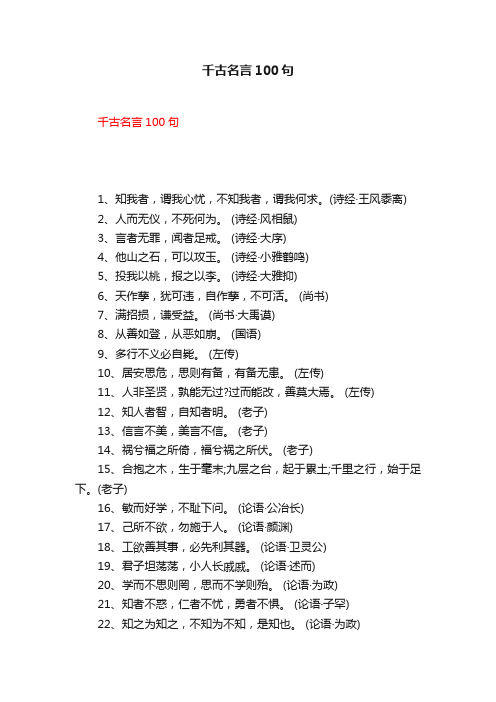 千古名言100句

千古名言100句

1、知我者，谓我心忧，不知我者，谓我何求。(诗经·王风黍离)
2、人而无仪，不死何为。 (诗经·风相鼠)
3、言者无罪，闻者足戒。 (诗经·大序)
4、他山之石，可以攻玉。 (诗经·小雅鹤鸣)
5、投我以桃，报之以李。 (诗经·大雅抑)
6、天作孽，犹可违，自作孽，不可活。 (尚书)
7、满招损，谦受益。 (尚书·大禹谟)
8、从善如登，从恶如崩。 (国语)
9、多行不义必自毙。 (左传)
10、居安思危，思则有备，有备无患。 (左传)
11、人非圣贤，孰能无过?过而能改，善莫大焉。 (左传)
12、知人者智，自知者明。 (老子)
13、信言不美，美言不信。 (老子)
14、祸兮福之所倚，福兮祸之所伏。 (老子)
15、合抱之木，生于毫末;九层之台，起于累土;千里之行，始于足下。(老子)
16、敏而好学，不耻下问。 (论语·公冶长)
17、己所不欲，勿施于人。 (论语·颜渊)
18、工欲善其事，必先利其器。 (论语·卫灵公)
19、君子坦荡荡，小人长戚戚。 (论语·述而)
20、学而不思则罔，思而不学则殆。 (论语·为政)
21、知者不惑，仁者不忧，勇者不惧。 (论语·子罕)
22、知之为知之，不知为不知，是知也。 (论语·为政)